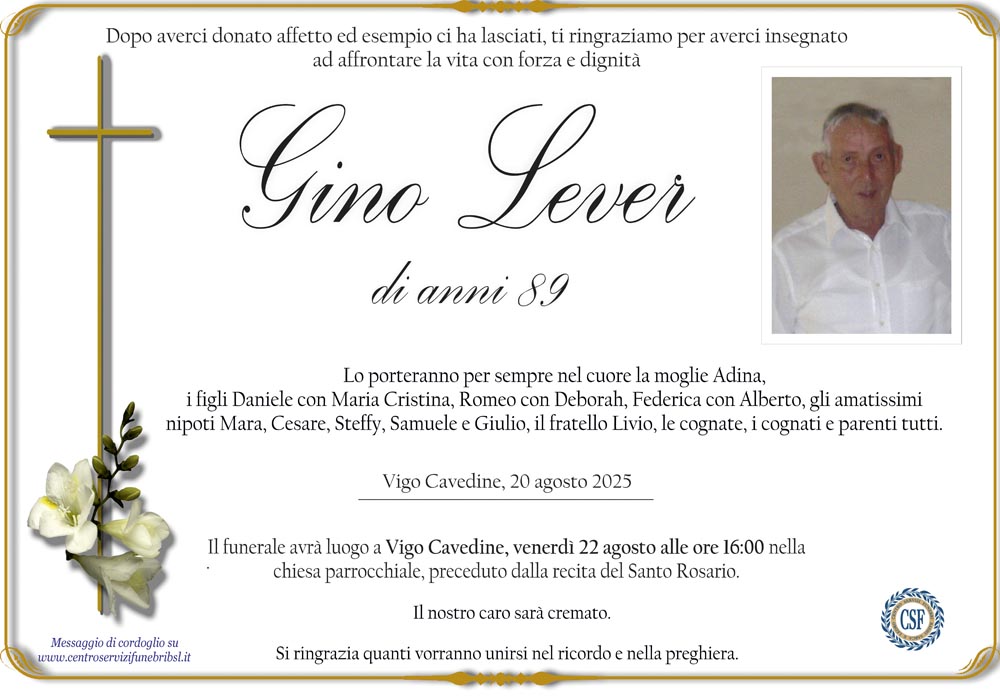 Dopo averci donato affetto ed esempio ci ha lasciati, ti ringraziamo per averci insegnato ad affrontare la vita con forza e dignità

Gino Lever

di anni 89

Lo porteranno per sempre nel cuore la moglie Adina, i figli Daniele con Maria Cristina, Romeo con Deborah, Federica con Alberto, gli amatissimi nipoti Mara, Cesare, Steffy, Samuele e Giulio, il fratello Livio, le cognate, i cognati e parenti tutti.

Vigo Cavedine, 20 agosto 2025

Il funerale avrà luogo a Vigo Cavedine, venerdì 22 agosto alle ore 16:00 nella chiesa parrocchiale, preceduto dalla recita del Santo Rosario.

Il nostro caro sarà cremato.

Si ringrazia quanti vorranno unirsi nel ricordo e nella preghiera.

Messaggio di cordoglio su www.centroservizifunebribsl.it

CSF